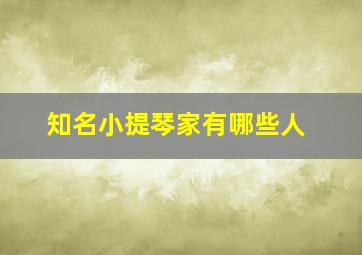 知名小提琴家有哪些人